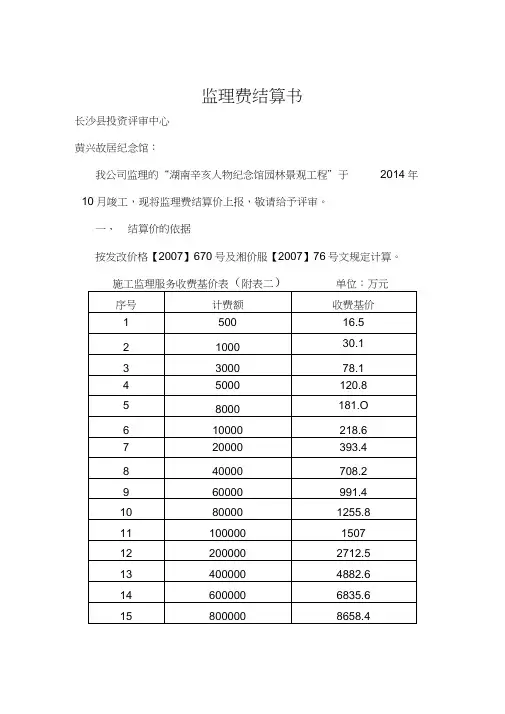 监理费结算书

长沙县投资评审中心

黄兴故居纪念馆：

我公司监理的“湖南辛亥人物纪念馆园林景观工程”于 2014 年 10 月竣工，现将监理费结算价上报，敬请给予评审。

一、 结算价的依据

按发改价格【2007】670 号及湘价服【2007】76 号文规定计算。

施工监理服务收费基价表（附表二） 单位：万元

| 序号 | 计费额 | 收费基价 |
|---|---|---|
| 1 | 500 | 16.5 |
| 2 | 1000 | 30.1 |
| 3 | 3000 | 78.1 |
| 4 | 5000 | 120.8 |
| 5 | 8000 | 181.O |
| 6 | 10000 | 218.6 |
| 7 | 20000 | 393.4 |
| 8 | 40000 | 708.2 |
| 9 | 60000 | 991.4 |
| 10 | 80000 | 1255.8 |
| 11 | 100000 | 1507 |
| 12 | 200000 | 2712.5 |
| 13 | 400000 | 4882.6 |
| 14 | 600000 | 6835.6 |
| 15 | 800000 | 8658.4 |